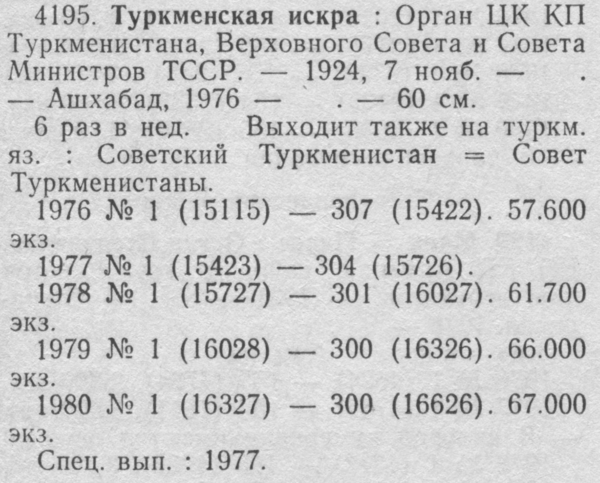 4195. Туркменская искра : Орган ЦК КП Туркменистана, Верховного Совета и Совета Министров ТССР. — 1924, 7 нояб. — . — Ашхабад, 1976 — . — 60 см.

6 раз в нед. Выходит также на туркм. яз. : Советский Туркменистан = Совет Туркменистаны.

1976 № 1 (15115) — 307 (15422). 57.600 экз.

1977 № 1 (15423) — 304 (15726).

1978 № 1 (15727) — 301 (16027). 61.700 экз.

1979 № 1 (16028) — 300 (16326). 66.000 экз.

1980 № 1 (16327) — 300 (16626). 67.000 экз.

Спец. вып. : 1977.